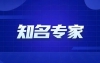 知名专家